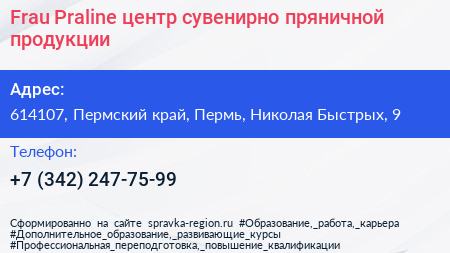 Frau Praline центр сувенирно пряничной продукции

Адрес:

614107, Пермский край, Пермь, Николая Быстрых, 9

Телефон:

+7 (342) 247-75-99

Сформированно на сайте spravka-region.ru #Образование,_работа,_карьера #Дополнительное_образование,_развивающие_курсы #Профессиональная_переподготовка,_повышение_квалификации